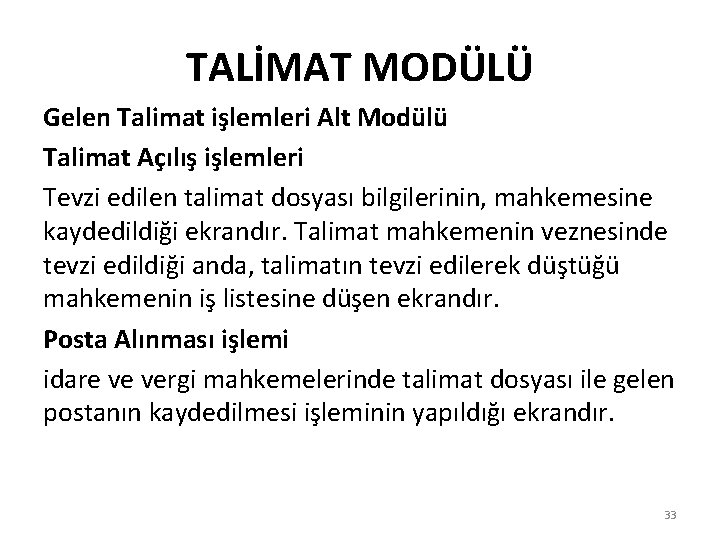 TALİMAT MODÜLÜ

Gelen Talimat işlemleri Alt Modülü

Talimat Açılış işlemleri

Tevzi edilen talimat dosyası bilgilerinin, mahkemesine kaydedildiği ekrandır. Talimat mahkemenin veznesinde tevzi edildiği anda, talimatın tevzi edilerek düştüğü mahkemenin iş listesine düşen ekrandır.

Posta Alınması işlemi

idare ve vergi mahkemelerinde talimat dosyası ile gelen postanın kaydedilmesi işleminin yapıldığı ekrandır.

33